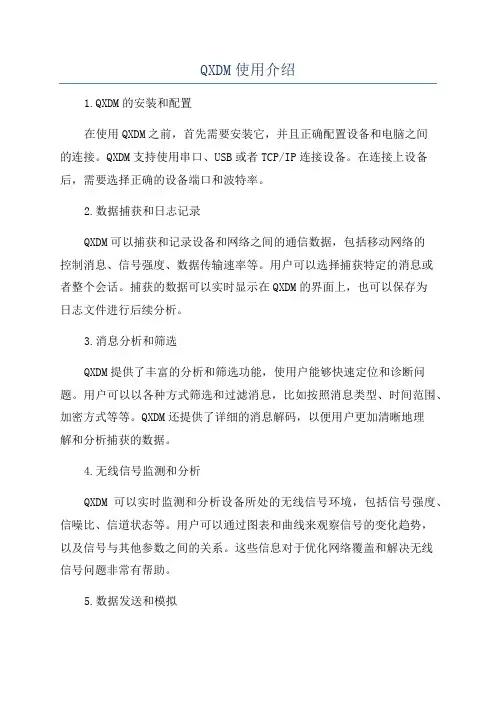 QXDM使用介绍

1.QXDM的安装和配置

在使用QXDM之前，首先需要安装它，并且正确配置设备和电脑之间的连接。QXDM支持使用串口、USB或者TCP/IP连接设备。在连接上设备后，需要选择正确的设备端口和波特率。

2.数据捕获和日志记录

QXDM可以捕获和记录设备和网络之间的通信数据，包括移动网络的控制消息、信号强度、数据传输速率等。用户可以选择捕获特定的消息或者整个会话。捕获的数据可以实时显示在QXDM的界面上，也可以保存为日志文件进行后续分析。

3.消息分析和筛选

QXDM提供了丰富的分析和筛选功能，使用户能够快速定位和诊断问题。用户可以以各种方式筛选和过滤消息，比如按照消息类型、时间范围、加密方式等等。QXDM还提供了详细的消息解码，以便用户更加清晰地理解和分析捕获的数据。

4.无线信号监测和分析

QXDM 可以实时监测和分析设备所处的无线信号环境，包括信号强度、信噪比、信道状态等。用户可以通过图表和曲线来观察信号的变化趋势，以及信号与其他参数之间的关系。这些信息对于优化网络覆盖和解决无线信号问题非常有帮助。

5.数据发送和模拟